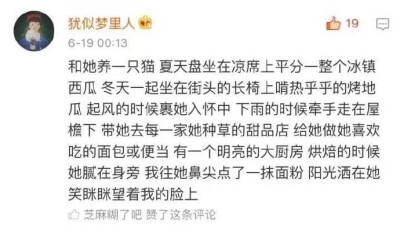 犹似梦里人

19

6-19 00:13

和她养一只猫 夏天盘坐在凉席上平分一整个冰镇西瓜 冬天一起坐在街头的长椅上啃热乎乎的烤地瓜 起风的时候裹她入怀中 下雨的时候牵手走在屋檐下 带她去每一家她种草的甜品店 给她做她喜欢吃的面包或便当 有一个明亮的大厨房 烘焙的时候她腻在身旁 我往她鼻尖点了一抹面粉 阳光洒在她笑眯眯望着我的脸上

芝麻糊了吧 赞了这条评论